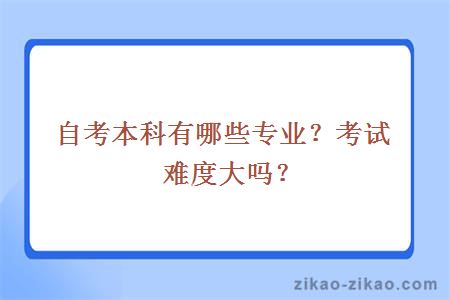 自考本科有哪些专业？考试难度大吗？

zikao-zikao.com